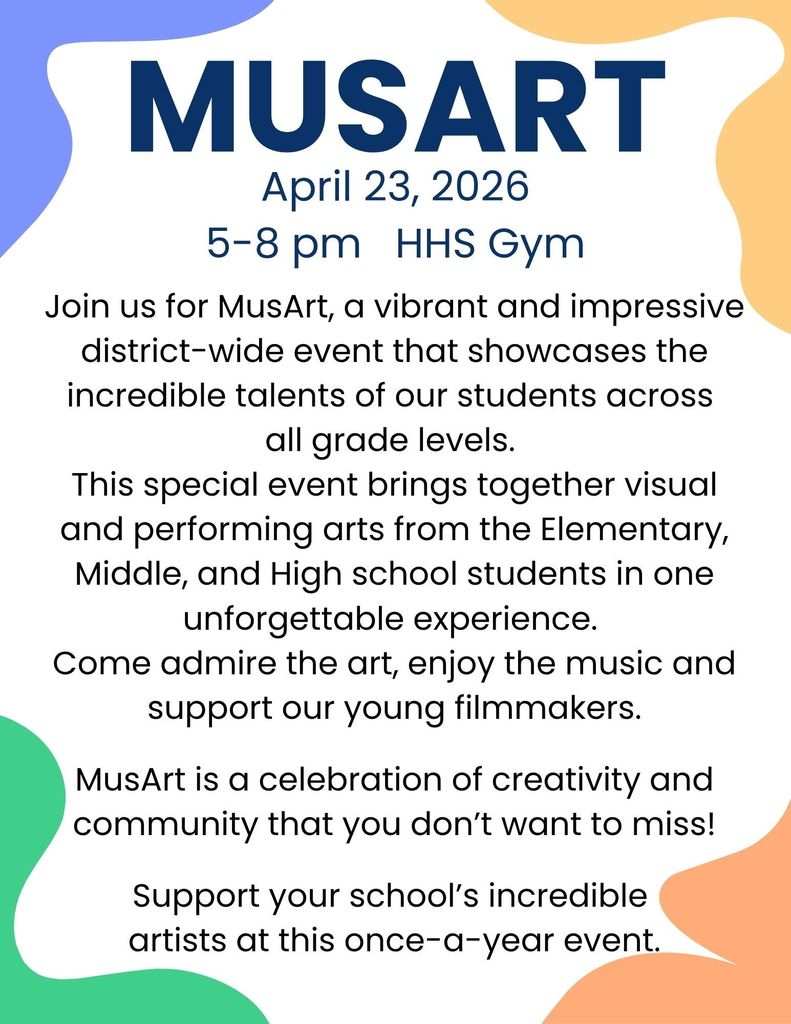 MUSART

April 23, 2026

5-8 pm HHS Gym

Join us for MusArt, a vibrant and impressive district-wide event that showcases the incredible talents of our students across all grade levels.

This special event brings together visual and performing arts from the Elementary, Middle, and High school students in one unforgettable experience.

Come admire the art, enjoy the music and support our young filmmakers.

MusArt is a celebration of creativity and community that you don't want to miss!

Support your school's incredible artists at this once-a-year event.